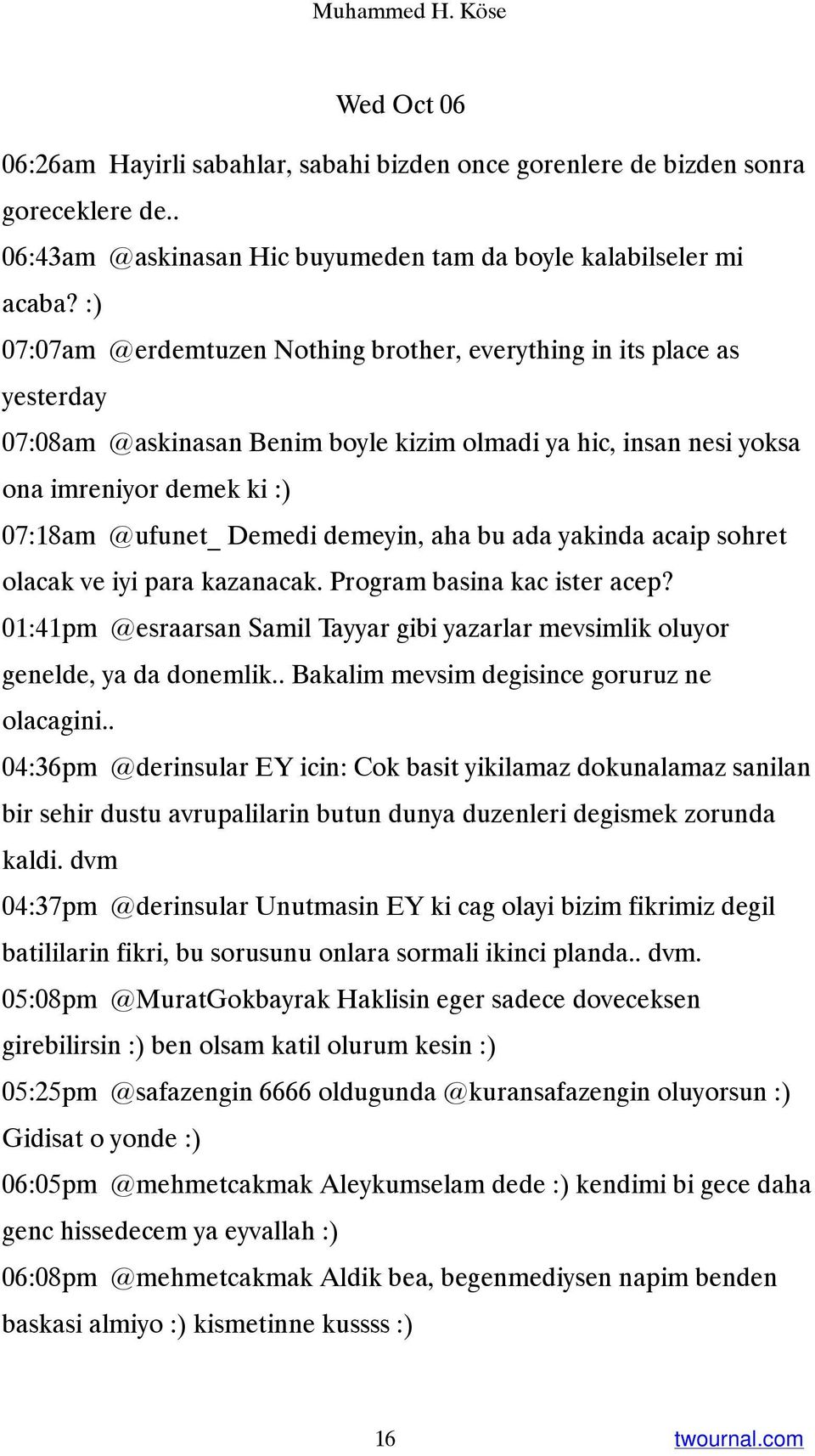 Muhammed H. Köse

Wed Oct 06

06:26am Hayirli sabahlar, sabahi bizden once gorenlere de bizden sonra goreceklere de..

06:43am @askinasan Hic buyumeden tam da boyle kalabilseler mi acaba? :)

07:07am @erdemtuzen Nothing brother, everything in its place as yesterday

07:08am @askinasan Benim boyle kizim olmadi ya hic, insan nesi yoksa ona imreniyor demek ki :)

07:18am @ufunet_ Demedi demeyin, aha bu ada yakinda acaip sohret olacak ve iyi para kazanacak. Program basina kac ister acep?

01:41pm @esraarsan Samil Tayyar gibi yazarlar mevsimlik oluyor genelde, ya da donemlik.. Bakalim mevsim degisince goruruz ne olacagini..

04:36pm @derinsular EY icin: Cok basit yikilamaz dokunalamaz sanilan bir sehir dustu avrupalilarin butun dunya duzenleri degismek zorunda kaldi. dvm

04:37pm @derinsular Unutmasin EY ki cag olayi bizim fikrimiz degil batililarin fikri, bu sorusunu onlara sormali ikinci planda.. dvm.

05:08pm @MuratGokbayrak Haklisin eger sadece doveceksen girebilirsin :) ben olsam katil olurum kesin :)

05:25pm @safazengin 6666 oldugunda @kuransafazengin oluyorsun :) Gidisat o yonde :)

06:05pm @mehmetcakmak Aleykumselam dede :) kendimi bi gece daha genc hissedecem ya eyvallah :)

06:08pm @mehmetcakmak Aldik bea, begenmediysen napim benden baskasi almiyo :) kismetinne kussss :)

16

twournal.com